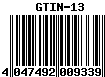 GTIN-13

4 047492 009339